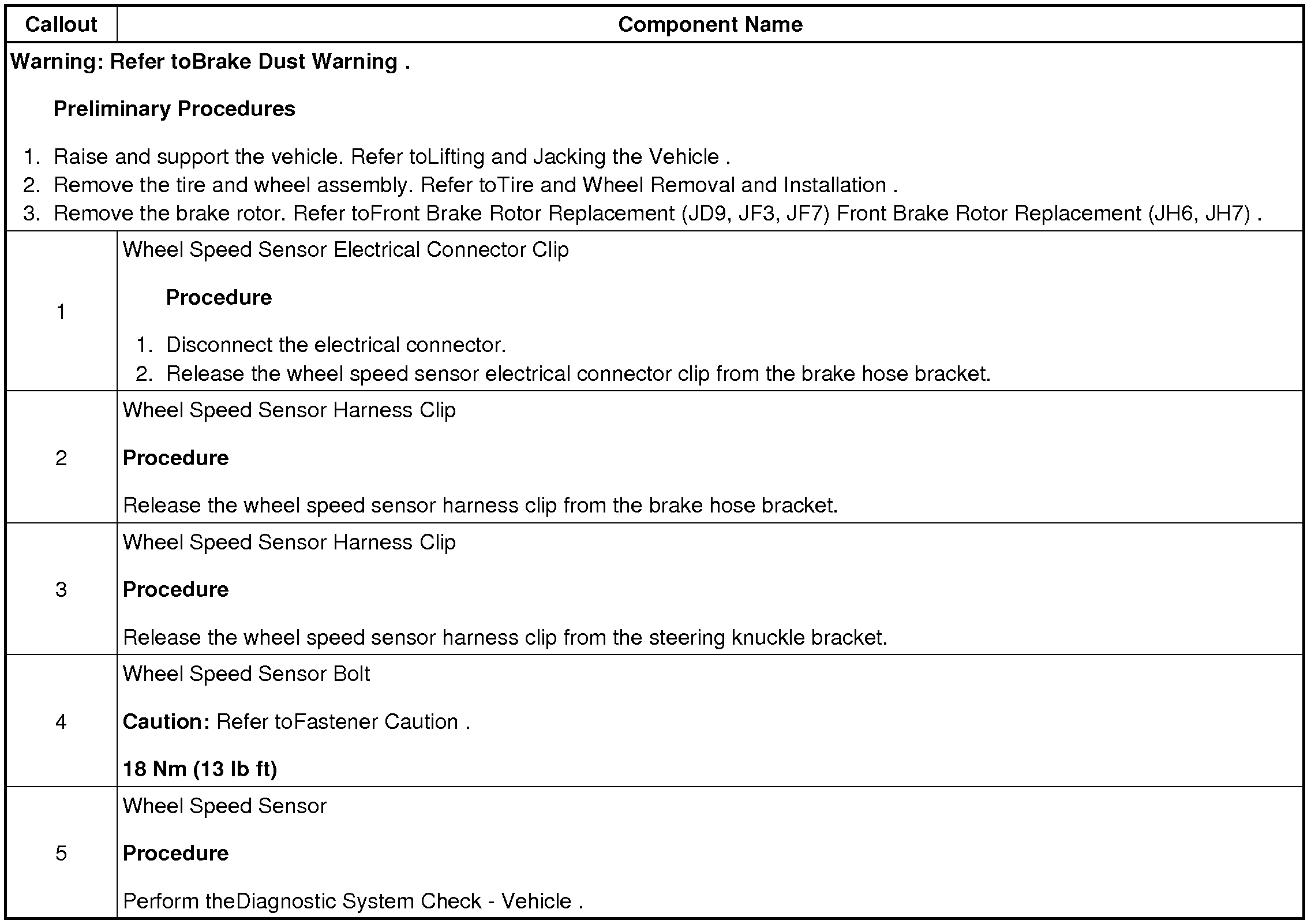 | Callout | Component Name |
|---|---|
| Warning: Refer toBrake Dust Warning . Preliminary Procedures 1. Raise and support the vehicle. Refer toLifting and Jacking the Vehicle . 2. Remove the tire and wheel assembly. Refer toTire and Wheel Removal and Installation . 3. Remove the brake rotor. Refer toFront Brake Rotor Replacement (JD9, JF3, JF7) Front Brake Rotor Replacement (JH6, JH7) . | |
| 1 | Wheel Speed Sensor Electrical Connector Clip Procedure 1. Disconnect the electrical connector. 2. Release the wheel speed sensor electrical connector clip from the brake hose bracket. |
| 2 | Wheel Speed Sensor Harness Clip Procedure Release the wheel speed sensor harness clip from the brake hose bracket. |
| 3 | Wheel Speed Sensor Harness Clip Procedure Release the wheel speed sensor harness clip from the steering knuckle bracket. |
| 4 | Wheel Speed Sensor Bolt Caution: Refer toFastener Caution . 18 Nm (13 lb ft) |
| 5 | Wheel Speed Sensor Procedure Perform theDiagnostic System Check - Vehicle . |